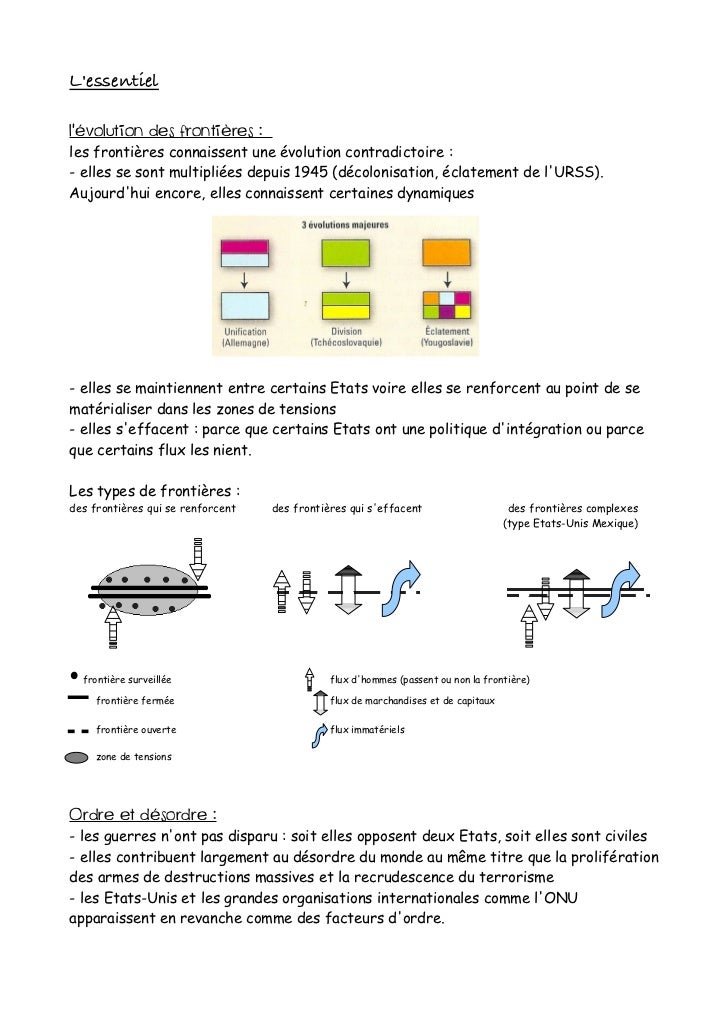 L'essentiel

l'évolution des frontières :
les frontières connaissent une évolution contradictoire :
- elles se sont multipliées depuis 1945 (décolonisation, éclatement de l'URSS).
Aujourd'hui encore, elles connaissent certaines dynamiques

3 évolutions majeures

Unification (Allemagne)

Division (Tchécoslovaquie)

Éclatement (Yougoslavie)

- elles se maintiennent entre certains Etats voire elles se renforcent au point de se matérialiser dans les zones de tensions
- elles s'effacent : parce que certains Etats ont une politique d'intégration ou parce que certains flux les nient.

Les types de frontières :
des frontières qui se renforcent

des frontières qui s'effacent

des frontières complexes (type Etats-Unis Mexique)

frontière surveillée

frontière fermée

frontière ouverte

zone de tensions

flux d'hommes (passent ou non la frontière)

flux de marchandises et de capitaux

flux immatériels

Ordre et désordre :
- les guerres n'ont pas disparu : soit elles opposent deux Etats, soit elles sont civiles
- elles contribuent largement au désordre du monde au même titre que la prolifération des armes de destructions massives et la recrudescence du terrorisme
- les Etats-Unis et les grandes organisations internationales comme l'ONU apparaissent en revanche comme des facteurs d'ordre.